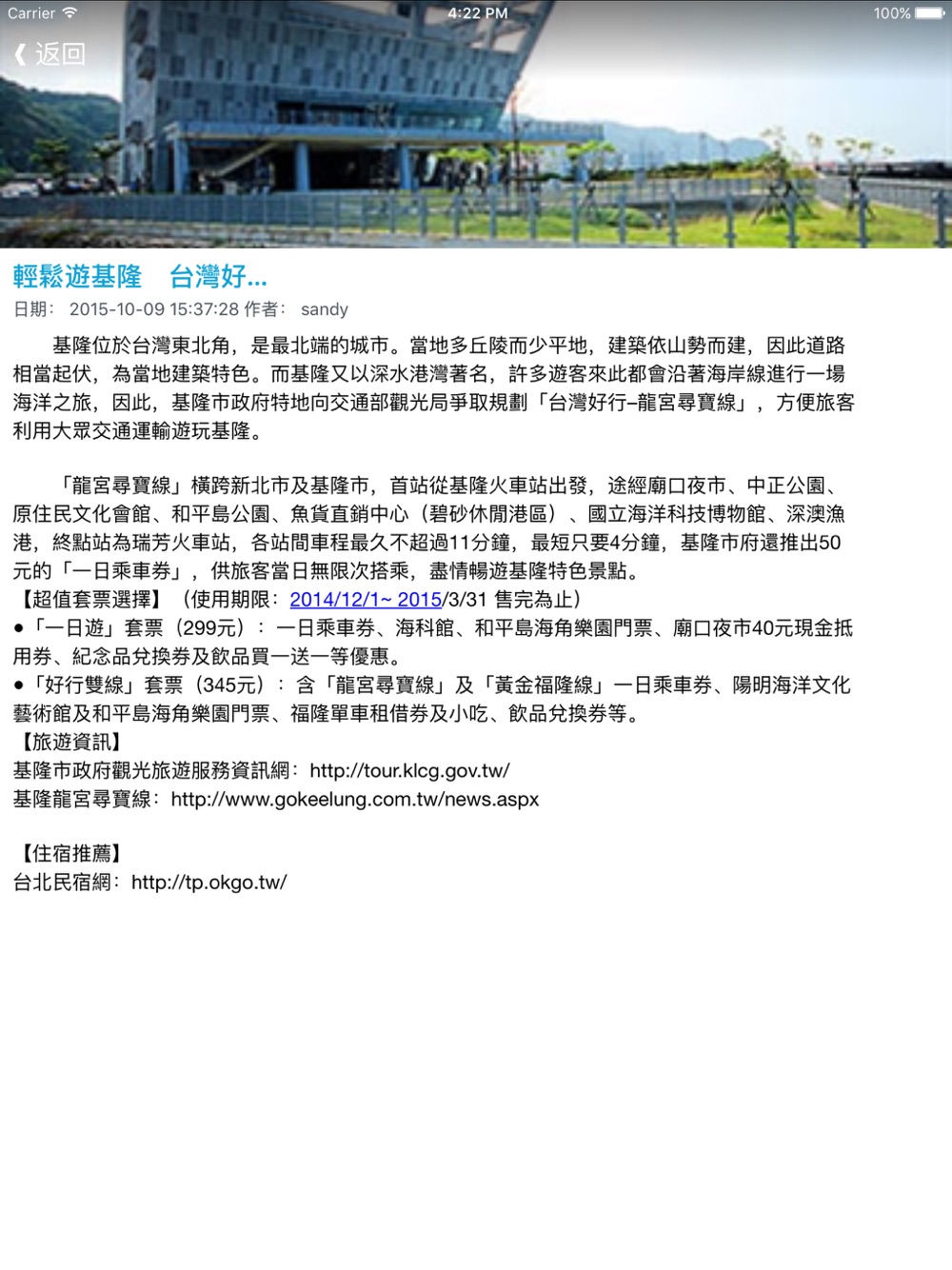 Carrier 4:22 PM 100%

《 返回

輕鬆遊基隆　台灣好...

日期： 2015-10-09 15:37:28 作者： sandy

基隆位於台灣東北角，是最北端的城市。當地多丘陵而少平地，建築依山勢而建，因此道路相當起伏，為當地建築特色。而基隆又以深水港灣著名，許多遊客來此都會沿著海岸線進行一場海洋之旅，因此，基隆市政府特地向交通部觀光局爭取規劃「台灣好行–龍宮尋寶線」，方便旅客利用大眾交通運輸遊玩基隆。

「龍宮尋寶線」橫跨新北市及基隆市，首站從基隆火車站出發，途經廟口夜市、中正公園、原住民文化會館、和平島公園、魚貨直銷中心（碧砂休閒港區）、國立海洋科技博物館、深澳漁港，終點站為瑞芳火車站，各站間車程最久不超過11分鐘，最短只要4分鐘，基隆市府還推出50元的「一日乘車券」，供旅客當日無限次搭乘，盡情暢遊基隆特色景點。
【超值套票選擇】（使用期限：2014/12/1~ 2015/3/31 售完為止）
●「一日遊」套票（299元）：一日乘車券、海科館、和平島海角樂園門票、廟口夜市40元現金抵用券、紀念品兌換券及飲品買一送一等優惠。
●「好行雙線」套票（345元）：含「龍宮尋寶線」及「黃金福隆線」一日乘車券、陽明海洋文化藝術館及和平島海角樂園門票、福隆單車租借券及小吃、飲品兌換券等。
【旅遊資訊】
基隆市政府觀光旅遊服務資訊網：http://tour.klcg.gov.tw/
基隆龍宮尋寶線：http://www.gokeelung.com.tw/news.aspx

【住宿推薦】
台北民宿網：http://tp.okgo.tw/